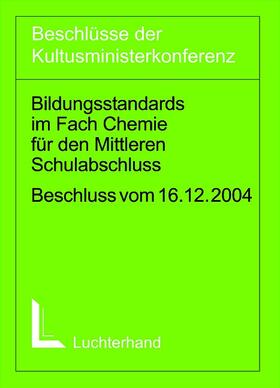 Beschlüsse der Kultusministerkonferenz

Bildungsstandards im Fach Chemie für den Mittleren Schulabschluss

Beschluss vom 16.12.2004

Luchterhand